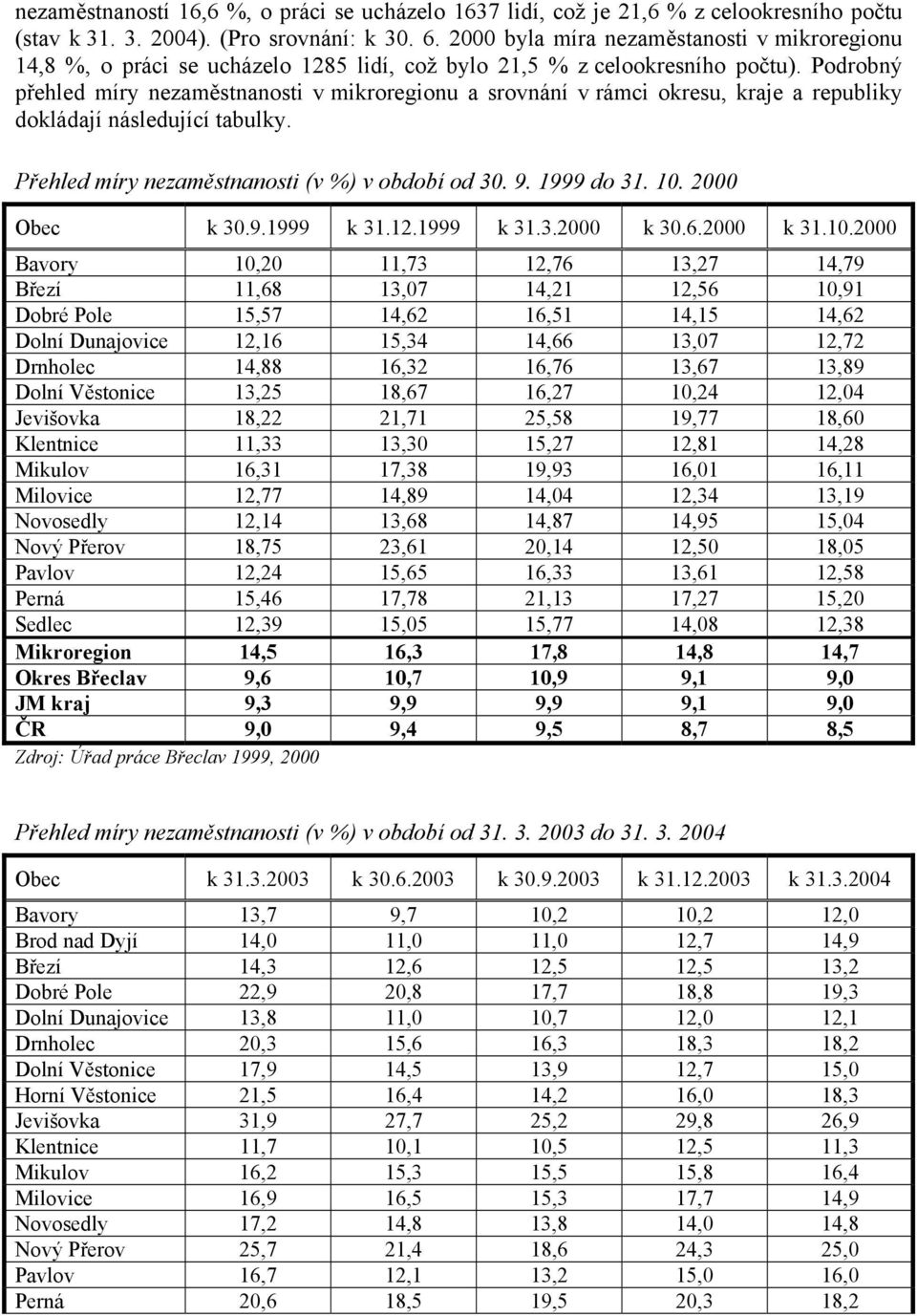 nezaměstnaností 16,6 %, o práci se ucházelo 1637 lidí, což je 21,6 % z celookresního počtu (stav k 31. 3. 2004). (Pro srovnání: k 30. 6. 2000 byla míra nezaměstanosti v mikroregionu 14,8 %, o práci se ucházelo 1285 lidí, což bylo 21,5 % z celookresního počtu). Podrobný přehled míry nezaměstnanosti v mikroregionu a srovnání v rámci okresu, kraje a republiky dokládají následující tabulky.

Přehled míry nezaměstnanosti (v %) v období od 30. 9. 1999 do 31. 10. 2000

| Obec | k 30.9.1999 | k 31.12.1999 | k 31.3.2000 | k 30.6.2000 | k 31.10.2000 |
|---|---|---|---|---|---|
| Bavory | 10,20 | 11,73 | 12,76 | 13,27 | 14,79 |
| Březí | 11,68 | 13,07 | 14,21 | 12,56 | 10,91 |
| Dobré Pole | 15,57 | 14,62 | 16,51 | 14,15 | 14,62 |
| Dolní Dunajovice | 12,16 | 15,34 | 14,66 | 13,07 | 12,72 |
| Drnholec | 14,88 | 16,32 | 16,76 | 13,67 | 13,89 |
| Dolní Věstonice | 13,25 | 18,67 | 16,27 | 10,24 | 12,04 |
| Jevišovka | 18,22 | 21,71 | 25,58 | 19,77 | 18,60 |
| Klentnice | 11,33 | 13,30 | 15,27 | 12,81 | 14,28 |
| Mikulov | 16,31 | 17,38 | 19,93 | 16,01 | 16,11 |
| Milovice | 12,77 | 14,89 | 14,04 | 12,34 | 13,19 |
| Novosedly | 12,14 | 13,68 | 14,87 | 14,95 | 15,04 |
| Nový Přerov | 18,75 | 23,61 | 20,14 | 12,50 | 18,05 |
| Pavlov | 12,24 | 15,65 | 16,33 | 13,61 | 12,58 |
| Perná | 15,46 | 17,78 | 21,13 | 17,27 | 15,20 |
| Sedlec | 12,39 | 15,05 | 15,77 | 14,08 | 12,38 |
| Mikroregion | 14,5 | 16,3 | 17,8 | 14,8 | 14,7 |
| Okres Břeclav | 9,6 | 10,7 | 10,9 | 9,1 | 9,0 |
| JM kraj | 9,3 | 9,9 | 9,9 | 9,1 | 9,0 |
| ČR | 9,0 | 9,4 | 9,5 | 8,7 | 8,5 |

Zdroj: Úřad práce Břeclav 1999, 2000

Přehled míry nezaměstnanosti (v %) v období od 31. 3. 2003 do 31. 3. 2004

| Obec | k 31.3.2003 | k 30.6.2003 | k 30.9.2003 | k 31.12.2003 | k 31.3.2004 |
|---|---|---|---|---|---|
| Bavory | 13,7 | 9,7 | 10,2 | 10,2 | 12,0 |
| Brod nad Dyjí | 14,0 | 11,0 | 11,0 | 12,7 | 14,9 |
| Březí | 14,3 | 12,6 | 12,5 | 12,5 | 13,2 |
| Dobré Pole | 22,9 | 20,8 | 17,7 | 18,8 | 19,3 |
| Dolní Dunajovice | 13,8 | 11,0 | 10,7 | 12,0 | 12,1 |
| Drnholec | 20,3 | 15,6 | 16,3 | 18,3 | 18,2 |
| Dolní Věstonice | 17,9 | 14,5 | 13,9 | 12,7 | 15,0 |
| Horní Věstonice | 21,5 | 16,4 | 14,2 | 16,0 | 18,3 |
| Jevišovka | 31,9 | 27,7 | 25,2 | 29,8 | 26,9 |
| Klentnice | 11,7 | 10,1 | 10,5 | 12,5 | 11,3 |
| Mikulov | 16,2 | 15,3 | 15,5 | 15,8 | 16,4 |
| Milovice | 16,9 | 16,5 | 15,3 | 17,7 | 14,9 |
| Novosedly | 17,2 | 14,8 | 13,8 | 14,0 | 14,8 |
| Nový Přerov | 25,7 | 21,4 | 18,6 | 24,3 | 25,0 |
| Pavlov | 16,7 | 12,1 | 13,2 | 15,0 | 16,0 |
| Perná | 20,6 | 18,5 | 19,5 | 20,3 | 18,2 |